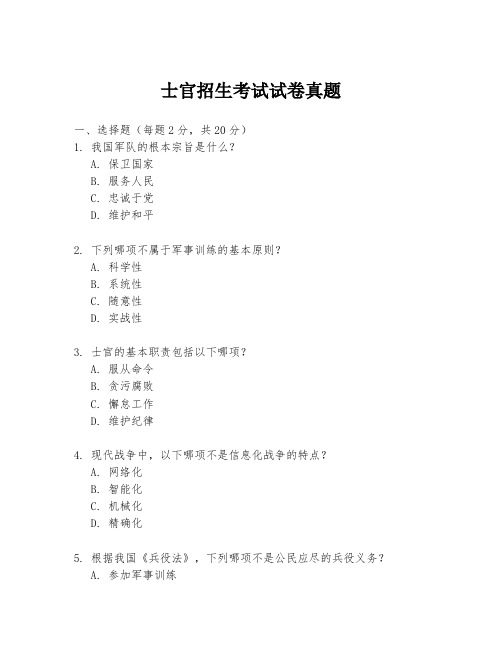 士官招生考试试卷真题

一、选择题（每题 2 分，共 20 分）

1. 我国军队的根本宗旨是什么？
A. 保卫国家
B. 服务人民
C. 忠诚于党
D. 维护和平

2. 下列哪项不属于军事训练的基本原则？
A. 科学性
B. 系统性
C. 随意性
D. 实战性

3. 士官的基本职责包括以下哪项？
A. 服从命令
B. 贪污腐败
C. 懈怠工作
D. 维护纪律

4. 现代战争中，以下哪项不是信息化战争的特点？
A. 网络化
B. 智能化
C. 机械化
D. 精确化

5. 根据我国《兵役法》，下列哪项不是公民应尽的兵役义务？
A. 参加军事训练